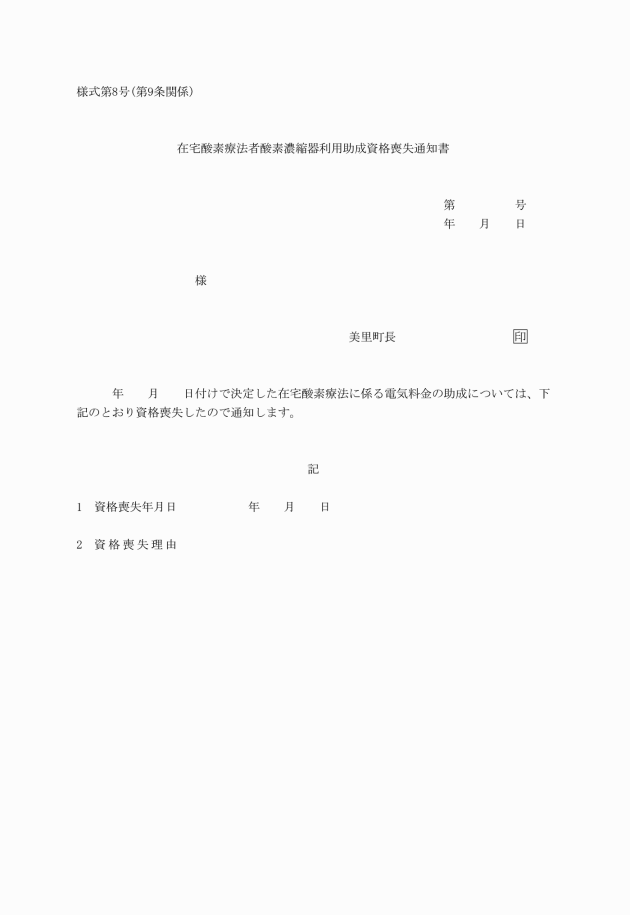 様式第8号(第9条関係)

在宅酸素療法者酸素濃縮器利用助成資格喪失通知書

第　　　号
年　　月　　日

様

美里町長　　　　　　印

年　　月　　日付けで決定した在宅酸素療法に係る電気料金の助成については、下記のとおり資格喪失したので通知します。

記

1　資格喪失年月日　　　　年　　月　　日

2　資格喪失理由